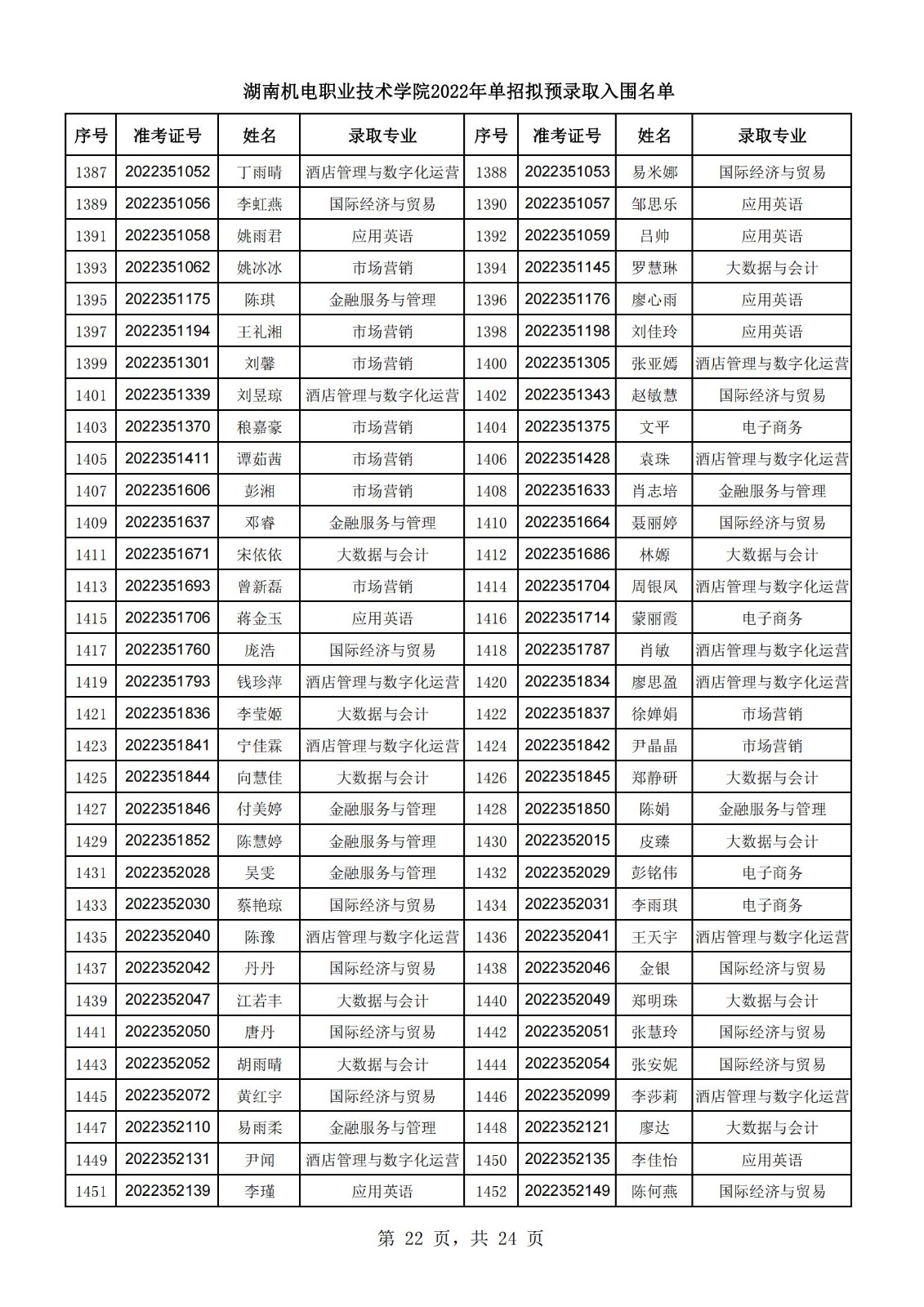 湖南机电职业技术学院2022年单招拟预录取入围名单

| 序号 | 准考证号 | 姓名 | 录取专业 | 序号 | 准考证号 | 姓名 | 录取专业 |
|---|---|---|---|---|---|---|---|
| 1387 | 2022351052 | 丁雨晴 | 酒店管理与数字化运营 | 1388 | 2022351053 | 易米娜 | 国际经济与贸易 |
| 1389 | 2022351056 | 李虹燕 | 国际经济与贸易 | 1390 | 2022351057 | 邹思乐 | 应用英语 |
| 1391 | 2022351058 | 姚雨君 | 应用英语 | 1392 | 2022351059 | 吕帅 | 应用英语 |
| 1393 | 2022351062 | 姚冰冰 | 市场营销 | 1394 | 2022351145 | 罗慧琳 | 大数据与会计 |
| 1395 | 2022351175 | 陈琪 | 金融服务与管理 | 1396 | 2022351176 | 廖心雨 | 应用英语 |
| 1397 | 2022351194 | 王礼湘 | 市场营销 | 1398 | 2022351198 | 刘佳玲 | 应用英语 |
| 1399 | 2022351301 | 刘馨 | 市场营销 | 1400 | 2022351305 | 张亚嫣 | 酒店管理与数字化运营 |
| 1401 | 2022351339 | 刘昱琼 | 酒店管理与数字化运营 | 1402 | 2022351343 | 赵敏慧 | 国际经济与贸易 |
| 1403 | 2022351370 | 粮嘉豪 | 市场营销 | 1404 | 2022351375 | 文平 | 电子商务 |
| 1405 | 2022351411 | 谭茹茜 | 市场营销 | 1406 | 2022351428 | 袁珠 | 酒店管理与数字化运营 |
| 1407 | 2022351606 | 彭湘 | 市场营销 | 1408 | 2022351633 | 肖志培 | 金融服务与管理 |
| 1409 | 2022351637 | 邓睿 | 金融服务与管理 | 1410 | 2022351664 | 聂丽婷 | 国际经济与贸易 |
| 1411 | 2022351671 | 宋依依 | 大数据与会计 | 1412 | 2022351686 | 林嫄 | 大数据与会计 |
| 1413 | 2022351693 | 曾新磊 | 市场营销 | 1414 | 2022351704 | 周银凤 | 酒店管理与数字化运营 |
| 1415 | 2022351706 | 蒋金玉 | 应用英语 | 1416 | 2022351714 | 蒙丽霞 | 电子商务 |
| 1417 | 2022351760 | 庞浩 | 国际经济与贸易 | 1418 | 2022351787 | 肖敏 | 酒店管理与数字化运营 |
| 1419 | 2022351793 | 钱珍萍 | 酒店管理与数字化运营 | 1420 | 2022351834 | 廖思盈 | 酒店管理与数字化运营 |
| 1421 | 2022351836 | 李莹姬 | 大数据与会计 | 1422 | 2022351837 | 徐婵娟 | 市场营销 |
| 1423 | 2022351841 | 宁佳霖 | 酒店管理与数字化运营 | 1424 | 2022351842 | 尹晶晶 | 市场营销 |
| 1425 | 2022351844 | 向慧佳 | 大数据与会计 | 1426 | 2022351845 | 郑静研 | 大数据与会计 |
| 1427 | 2022351846 | 付美婷 | 金融服务与管理 | 1428 | 2022351850 | 陈娟 | 金融服务与管理 |
| 1429 | 2022351852 | 陈慧婷 | 金融服务与管理 | 1430 | 2022352015 | 皮臻 | 大数据与会计 |
| 1431 | 2022352028 | 吴雯 | 金融服务与管理 | 1432 | 2022352029 | 彭铭伟 | 电子商务 |
| 1433 | 2022352030 | 蔡艳琼 | 国际经济与贸易 | 1434 | 2022352031 | 李雨琪 | 电子商务 |
| 1435 | 2022352040 | 陈豫 | 酒店管理与数字化运营 | 1436 | 2022352041 | 王天宇 | 酒店管理与数字化运营 |
| 1437 | 2022352042 | 丹丹 | 国际经济与贸易 | 1438 | 2022352046 | 金银 | 国际经济与贸易 |
| 1439 | 2022352047 | 江若丰 | 大数据与会计 | 1440 | 2022352049 | 郑明珠 | 大数据与会计 |
| 1441 | 2022352050 | 唐丹 | 国际经济与贸易 | 1442 | 2022352051 | 张慧玲 | 国际经济与贸易 |
| 1443 | 2022352052 | 胡雨晴 | 大数据与会计 | 1444 | 2022352054 | 张安妮 | 国际经济与贸易 |
| 1445 | 2022352072 | 黄红宇 | 国际经济与贸易 | 1446 | 2022352099 | 李莎莉 | 酒店管理与数字化运营 |
| 1447 | 2022352110 | 易雨柔 | 金融服务与管理 | 1448 | 2022352121 | 廖达 | 大数据与会计 |
| 1449 | 2022352131 | 尹闻 | 酒店管理与数字化运营 | 1450 | 2022352135 | 李佳怡 | 应用英语 |
| 1451 | 2022352139 | 李瑾 | 应用英语 | 1452 | 2022352149 | 陈何燕 | 国际经济与贸易 |

第 22 页，共 24 页